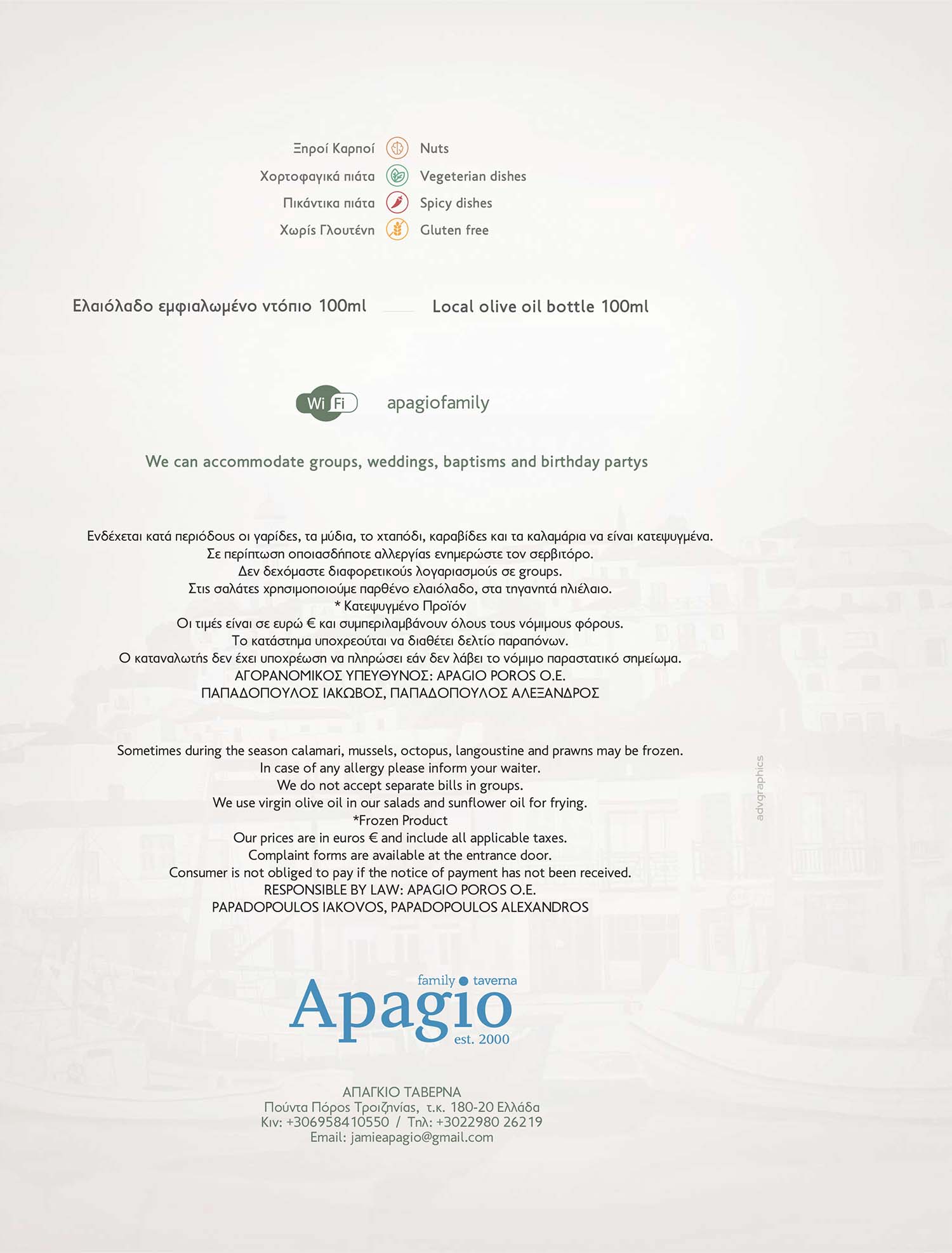 Ξηροί Καρποί Nuts
Χορτοφαγικά πιάτα Vegeterian dishes
Πικάντικα πιάτα Spicy dishes
Χωρίς Γλουτένη Gluten free

Ελαιόλαδο εμφιαλωμένο ντόπιο 100ml Local olive oil bottle 100ml

Wi Fi apagiofamily

We can accommodate groups, weddings, baptisms and birthday partys

Ενδέχεται κατά περιόδους οι γαρίδες, τα μύδια, το χταπόδι, καραβίδες και τα καλαμάρια να είναι κατεψυγμένα.
Σε περίπτωση οποιασδήποτε αλλεργίας ενημερώστε τον σερβιτόρο.
Δεν δεχόμαστε διαφορετικούς λογαριασμούς σε groups.
Στις σαλάτες χρησιμοποιούμε παρθένο ελαιόλαδο, στα τηγανητά ηλιέλαιο.
* Κατεψυγμένο Προϊόν
Οι τιμές είναι σε ευρώ € και συμπεριλαμβάνουν όλους τους νόμιμους φόρους.
Το κατάστημα υποχρεούται να διαθέτει δελτίο παραπόνων.
Ο καταναλωτής δεν έχει υποχρέωση να πληρώσει εάν δεν λάβει το νόμιμο παραστατικό σημείωμα.
ΑΓΟΡΑΝΟΜΙΚΟΣ ΥΠΕΥΘΥΝΟΣ: APAGIO POROS O.E.
ΠΑΠΑΔΟΠΟΥΛΟΣ ΙΑΚΩΒΟΣ, ΠΑΠΑΔΟΠΟΥΛΟΣ ΑΛΕΞΑΝΔΡΟΣ

Sometimes during the season calamari, mussels, octopus, langoustine and prawns may be frozen.
In case of any allergy please inform your waiter.
We do not accept separate bills in groups.
We use virgin olive oil in our salads and sunflower oil for frying.
*Frozen Product
Our prices are in euros € and include all applicable taxes.
Complaint forms are available at the entrance door.
Consumer is not obliged to pay if the notice of payment has not been received.
RESPONSIBLE BY LAW: APAGIO POROS O.E.
PAPADOPOULOS IAKOVOS, PAPADOPOULOS ALEXANDROS

advgraphics

family taverna
Apagio
est. 2000

ΑΠΑΓΚΙΟ ΤΑΒΕΡΝΑ
Πούντα Πόρος Τροιζηνίας, τ.κ. 180-20 Ελλάδα
Κιν: +306958410550 / Τηλ: +3022980 26219
Email: jamieapagio@gmail.com